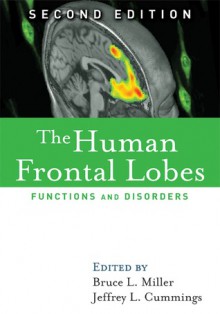 SECOND EDITION

The Human Frontal Lobes

FUNCTIONS AND DISORDERS

EDITED BY
Bruce L. Miller
Jeffrey L. Cummings